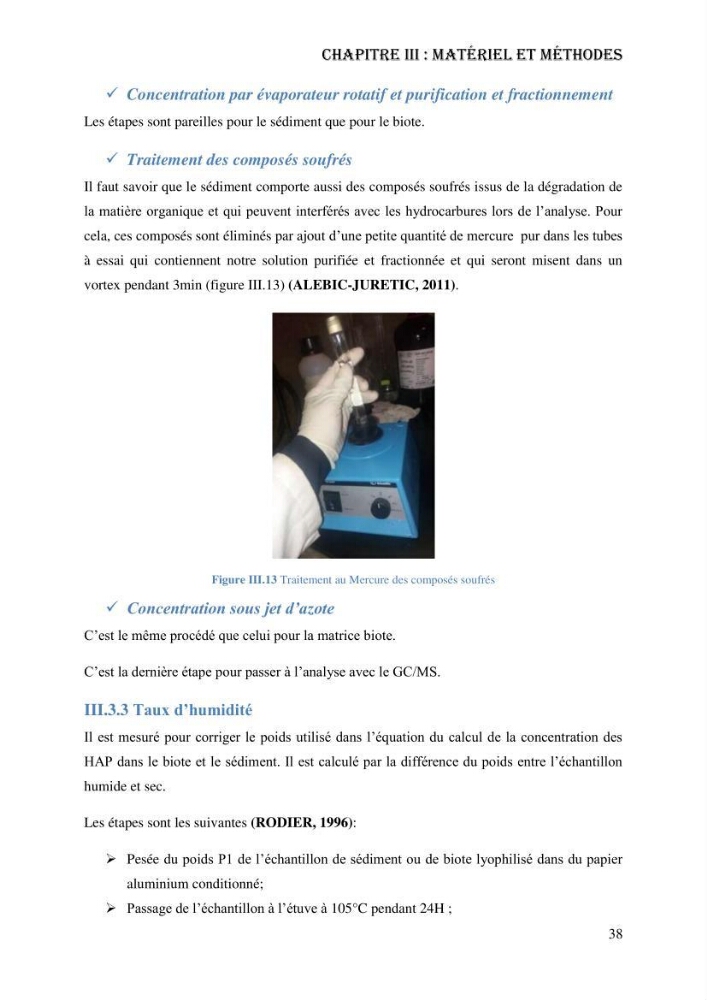 CHAPITRE III : MATÉRIEL ET MÉTHODES

✓ Concentration par évaporateur rotatif et purification et fractionnement

Les étapes sont pareilles pour le sédiment que pour le biote.

✓ Traitement des composés soufrés

Il faut savoir que le sédiment comporte aussi des composés soufrés issus de la dégradation de la matière organique et qui peuvent interférés avec les hydrocarbures lors de l'analyse. Pour cela, ces composés sont éliminés par ajout d'une petite quantité de mercure pur dans les tubes à essai qui contiennent notre solution purifiée et fractionnée et qui seront misent dans un vortex pendant 3min (figure III.13) (ALEBIC-JURETIC, 2011).

Figure III.13 Traitement au Mercure des composés soufrés

✓ Concentration sous jet d'azote

C'est le même procédé que celui pour la matrice biote.

C'est la dernière étape pour passer à l'analyse avec le GC/MS.

III.3.3 Taux d'humidité

Il est mesuré pour corriger le poids utilisé dans l'équation du calcul de la concentration des HAP dans le biote et le sédiment. Il est calculé par la différence du poids entre l'échantillon humide et sec.

Les étapes sont les suivantes (RODIER, 1996):

➢ Pesée du poids P1 de l'échantillon de sédiment ou de biote lyophilisé dans du papier aluminium conditionné;
➢ Passage de l'échantillon à l'étuve à 105°C pendant 24H ;

38